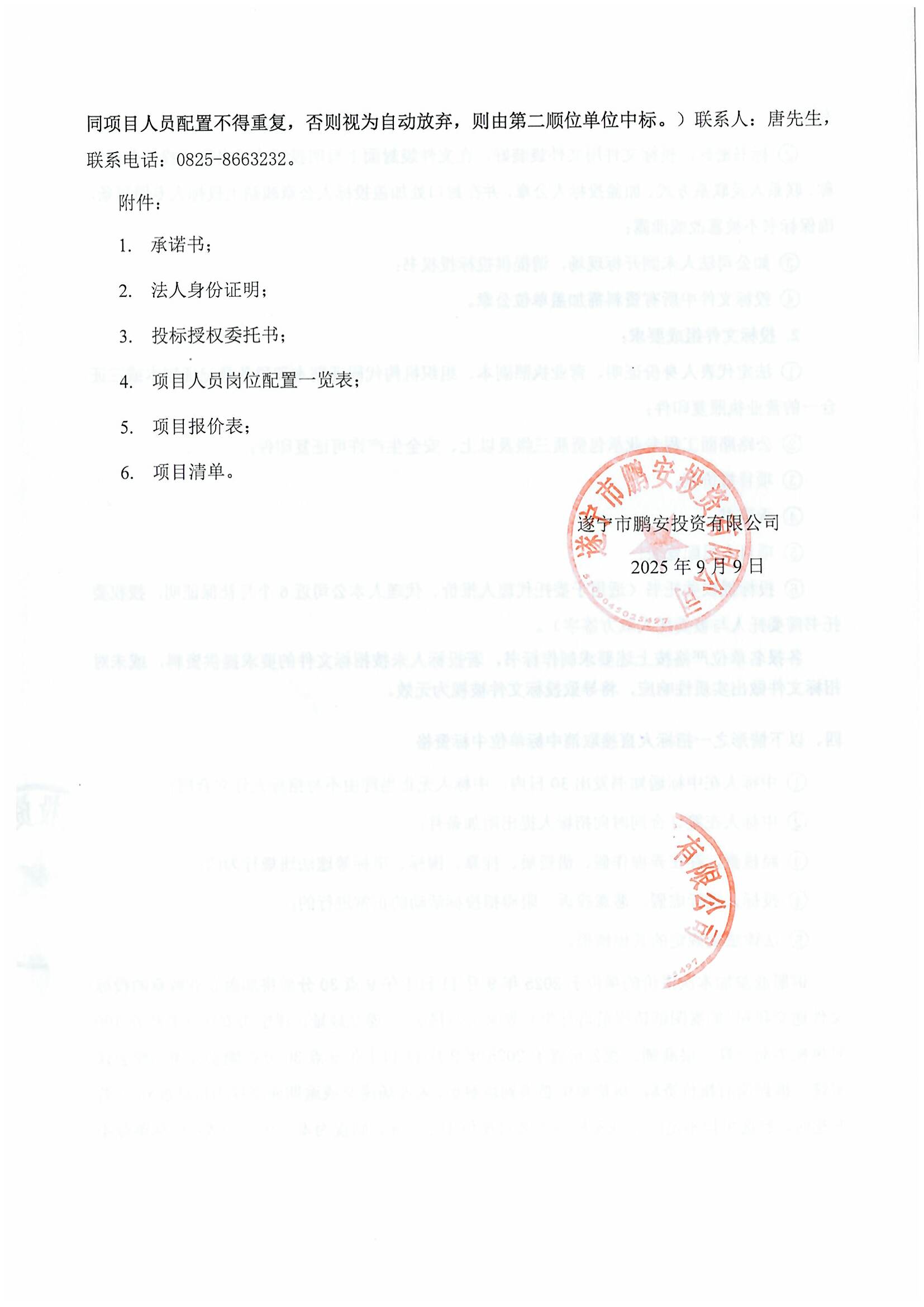 同项目人员配置不得重复，否则视为自动放弃，则由第二顺位单位中标。）联系人：唐先生，联系电话：0825-8663232。

附件：

1. 承诺书；

2. 法人身份证明；

3. 投标授权委托书；

4. 项目人员岗位配置一览表；

5. 项目报价表；

6. 项目清单。

遂宁市鹏安投资有限公司

2025 年 9 月 9 日

遂宁市鹏安投资有限公司

有限公司